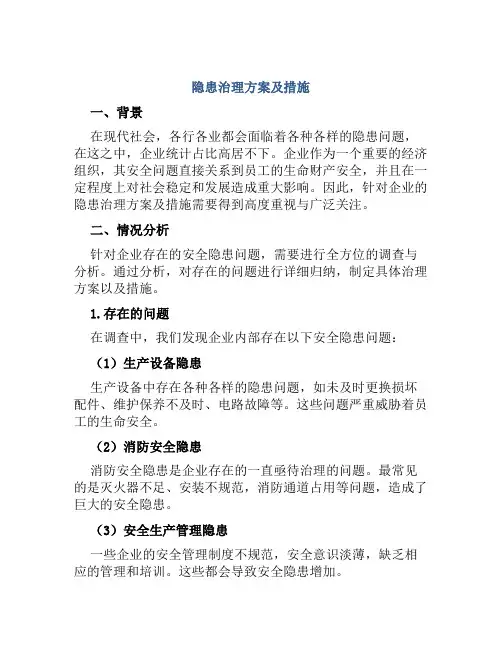 隐患治理方案及措施

一、背景

在现代社会，各行各业都会面临着各种各样的隐患问题，在这之中，企业统计占比高居不下。企业作为一个重要的经济组织，其安全问题直接关系到员工的生命财产安全，并且在一定程度上对社会稳定和发展造成重大影响。因此，针对企业的隐患治理方案及措施需要得到高度重视与广泛关注。

二、情况分析

针对企业存在的安全隐患问题，需要进行全方位的调查与分析。通过分析，对存在的问题进行详细归纳，制定具体治理方案以及措施。

1.存在的问题

在调查中，我们发现企业内部存在以下安全隐患问题：

（1）生产设备隐患

生产设备中存在各种各样的隐患问题，如未及时更换损坏配件、维护保养不及时、电路故障等。这些问题严重威胁着员工的生命安全。

（2）消防安全隐患

消防安全隐患是企业存在的一直亟待治理的问题。最常见的是灭火器不足、安装不规范，消防通道占用等问题，造成了巨大的安全隐患。

（3）安全生产管理隐患

一些企业的安全管理制度不规范，安全意识淡薄，缺乏相应的管理和培训。这些都会导致安全隐患增加。